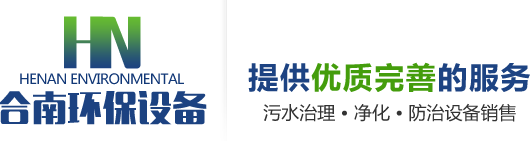 HN
HENAN ENVIRONMENTAL
合南环保设备

提供优质完善的服务
污水治理 • 净化 • 防治设备销售